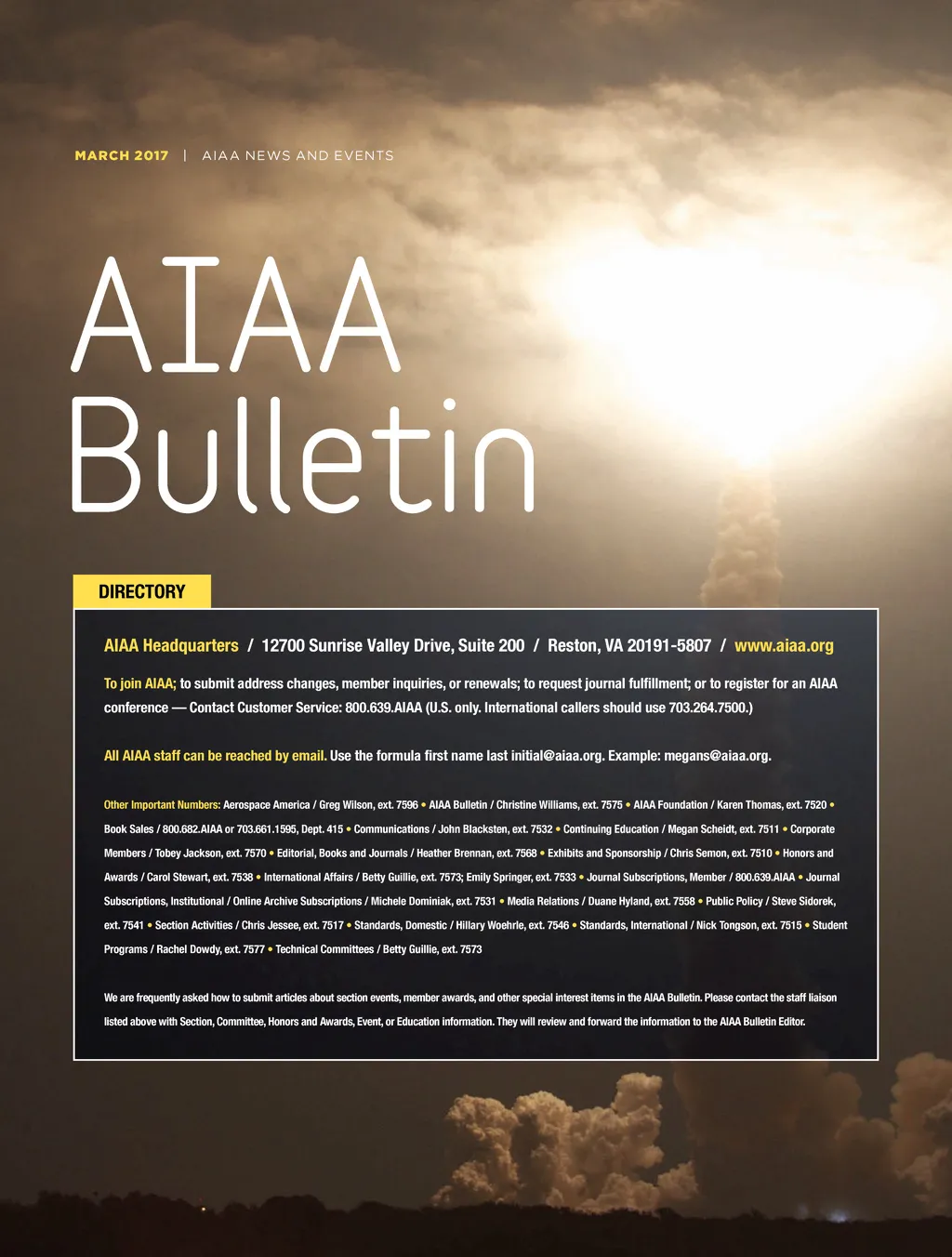 MARCH 2017 | AIAA NEWS AND EVENTS

AIAA Bulletin

DIRECTORY

AIAA Headquarters / 12700 Sunrise Valley Drive, Suite 200 / Reston, VA 20191-5807 / www.aiaa.org

To join AIAA; to submit address changes, member inquiries, or renewals; to request journal fulfillment; or to register for an AIAA conference — Contact Customer Service: 800.639.AIAA (U.S. only. International callers should use 703.264.7500.)

All AIAA staff can be reached by email. Use the formula first name last initial@aiaa.org. Example: megans@aiaa.org.

Other Important Numbers: Aerospace America / Greg Wilson, ext. 7596 • AIAA Bulletin / Christine Williams, ext. 7575 • AIAA Foundation / Karen Thomas, ext. 7520 • Book Sales / 800.682.AIAA or 703.661.1595, Dept. 415 • Communications / John Blacksten, ext. 7532 • Continuing Education / Megan Scheidt, ext. 7511 • Corporate Members / Tobey Jackson, ext. 7570 • Editorial, Books and Journals / Heather Brennan, ext. 7568 • Exhibits and Sponsorship / Chris Semon, ext. 7510 • Honors and Awards / Carol Stewart, ext. 7538 • International Affairs / Betty Guillie, ext. 7573; Emily Springer, ext. 7533 • Journal Subscriptions, Member / 800.639.AIAA • Journal Subscriptions, Institutional / Online Archive Subscriptions / Michele Dominiak, ext. 7531 • Media Relations / Duane Hyland, ext. 7558 • Public Policy / Steve Sidorek, ext. 7541 • Section Activities / Chris Jessee, ext. 7517 • Standards, Domestic / Hillary Woehrle, ext. 7546 • Standards, International / Nick Tongson, ext. 7515 • Student Programs / Rachel Dowdy, ext. 7577 • Technical Committees / Betty Guillie, ext. 7573

We are frequently asked how to submit articles about section events, member awards, and other special interest items in the AIAA Bulletin. Please contact the staff liaison listed above with Section, Committee, Honors and Awards, Event, or Education information. They will review and forward the information to the AIAA Bulletin Editor.